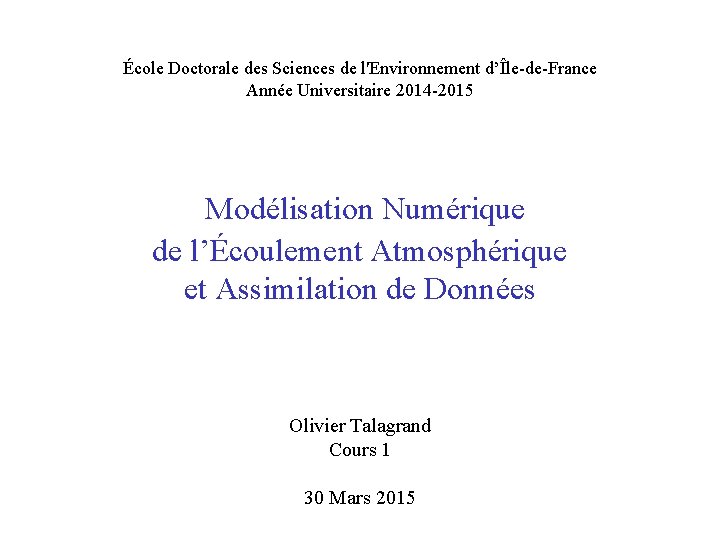 École Doctorale des Sciences de l'Environnement d'Île-de-France
Année Universitaire 2014-2015

Modélisation Numérique
de l'Écoulement Atmosphérique
et Assimilation de Données

Olivier Talagrand
Cours 1

30 Mars 2015